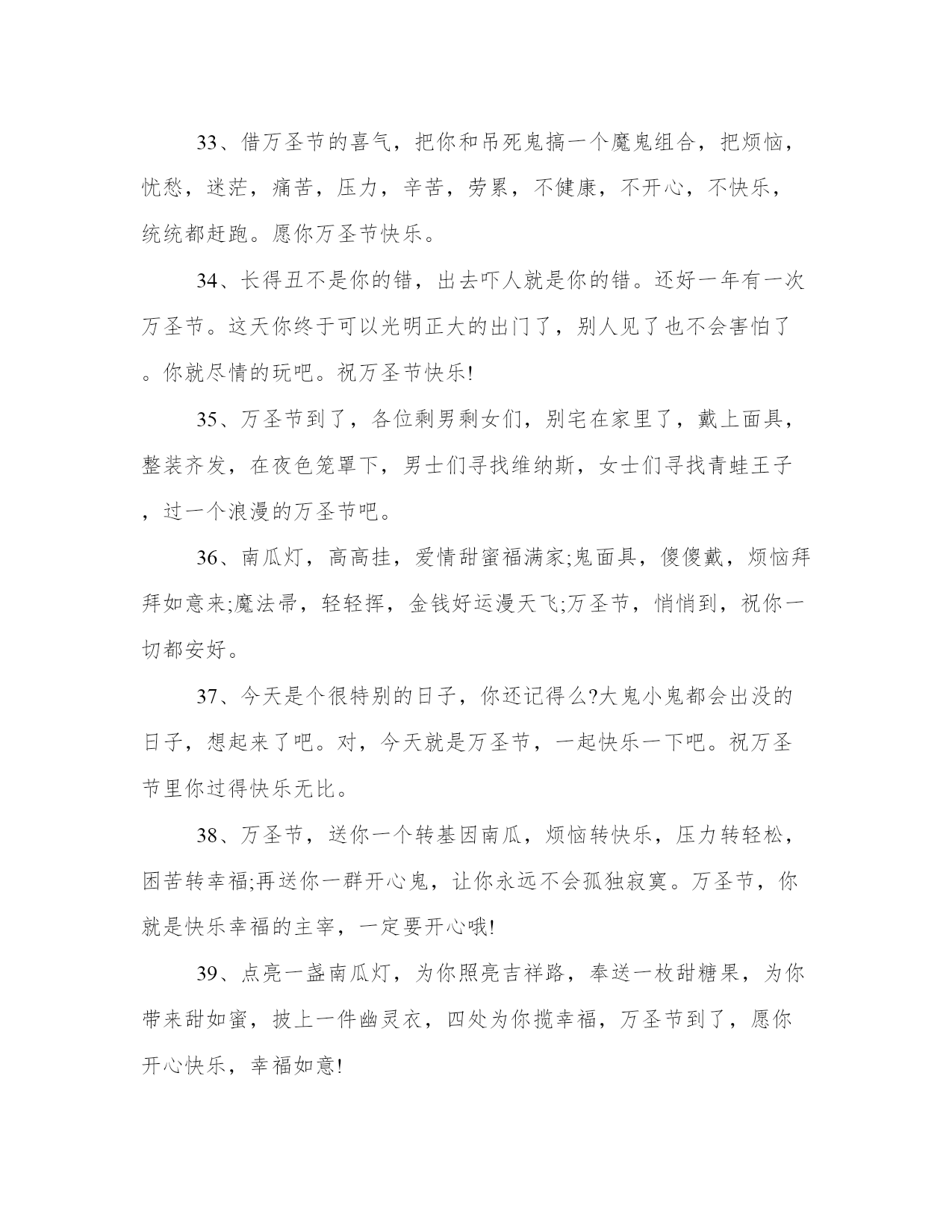 33、借万圣节的喜气，把你和吊死鬼搞一个魔鬼组合，把烦恼，忧愁，迷茫，痛苦，压力，辛苦，劳累，不健康，不开心，不快乐，统统都赶跑。愿你万圣节快乐。

34、长得丑不是你的错，出去吓人就是你的错。还好一年有一次万圣节。这天你终于可以光明正大的出门了，别人见了也不会害怕了。你就尽情的玩吧。祝万圣节快乐!

35、万圣节到了，各位剩男剩女们，别宅在家里了，戴上面具，整装齐发，在夜色笼罩下，男士们寻找维纳斯，女士们寻找青蛙王子，过一个浪漫的万圣节吧。

36、南瓜灯，高高挂，爱情甜蜜福满家;鬼面具，傻傻戴，烦恼拜拜如意来;魔法帚，轻轻挥，金钱好运漫天飞;万圣节，悄悄到，祝你一切都安好。

37、今天是个很特别的日子，你还记得么?大鬼小鬼都会出没的日子，想起来了吧。对，今天就是万圣节，一起快乐一下吧。祝万圣节里你过得快乐无比。

38、万圣节，送你一个转基因南瓜，烦恼转快乐，压力转轻松，困苦转幸福;再送你一群开心鬼，让你永远不会孤独寂寞。万圣节，你就是快乐幸福的主宰，一定要开心哦!

39、点亮一盏南瓜灯，为你照亮吉祥路，奉送一枚甜糖果，为你带来甜如蜜，披上一件幽灵衣，四处为你揽幸福，万圣节到了，愿你开心快乐，幸福如意!